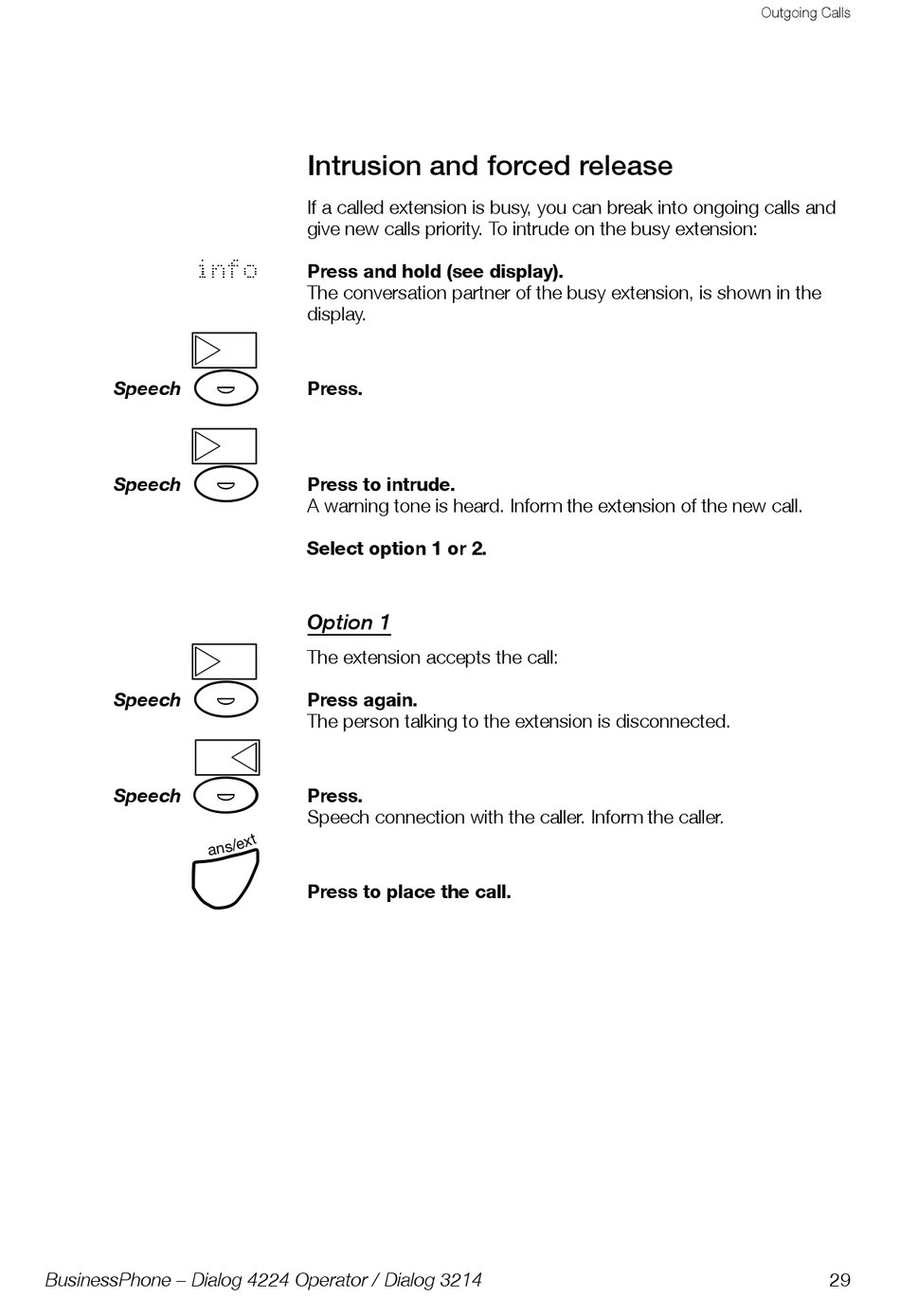 Outgoing Calls

Intrusion and forced release

If a called extension is busy, you can break into ongoing calls and give new calls priority. To intrude on the busy extension:

info

Press and hold (see display).
The conversation partner of the busy extension, is shown in the display.

Speech

Press.

Speech

Press to intrude.
A warning tone is heard. Inform the extension of the new call.

Select option 1 or 2.

Option 1

The extension accepts the call:

Speech

Press again.
The person talking to the extension is disconnected.

Speech

Press.
Speech connection with the caller. Inform the caller.

ans/ext

Press to place the call.

BusinessPhone – Dialog 4224 Operator / Dialog 3214

29